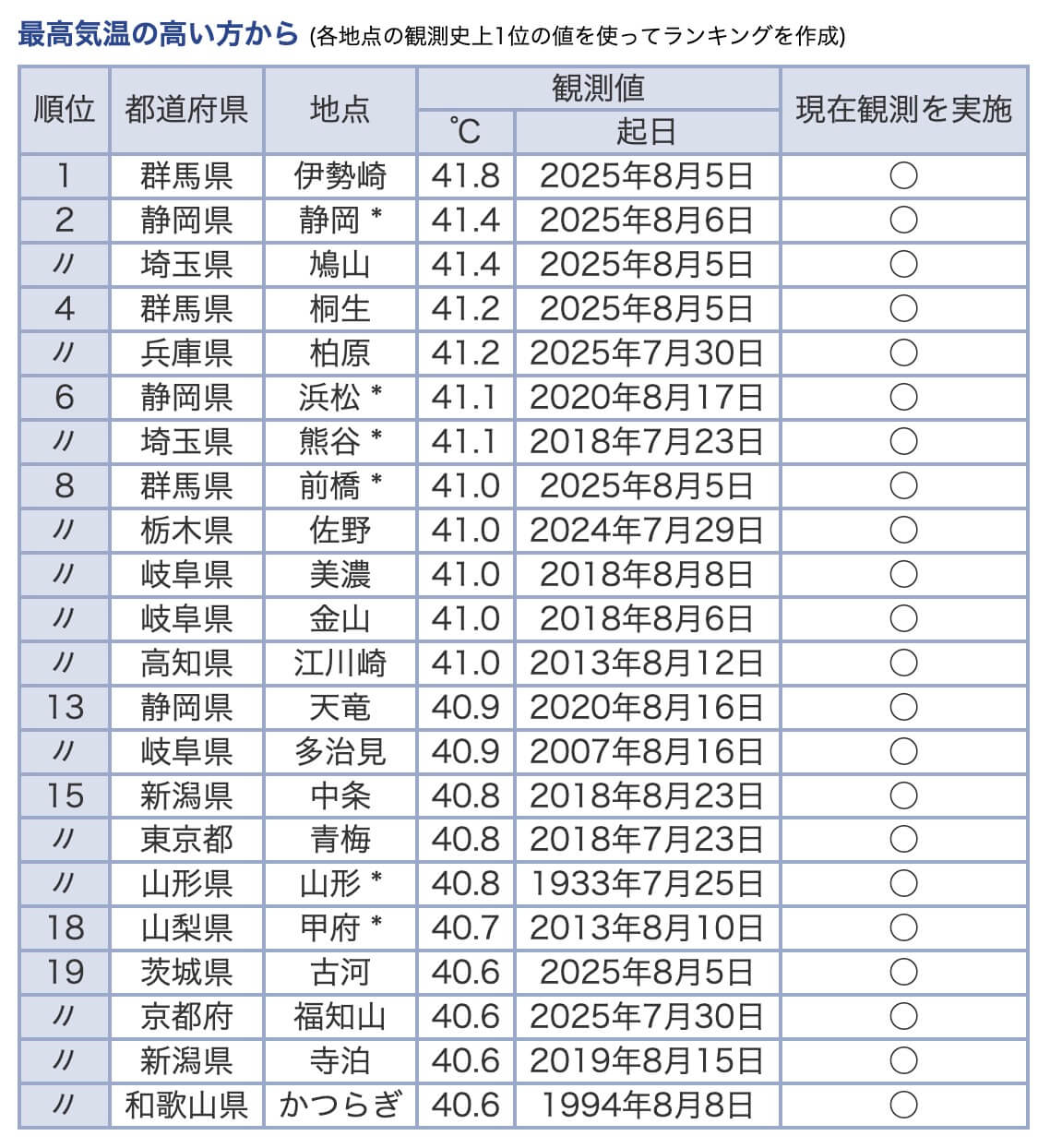 最高気温の高い方から (各地点の観測史上1位の値を使ってランキングを作成)

| 順位 | 都道府県 | 地点 | 観測値 ℃ | 観測値 起日 | 現在観測を実施 |
|---|---|---|---|---|---|
| 1 | 群馬県 | 伊勢崎 | 41.8 | 2025年8月5日 | ○ |
| 2 | 静岡県 | 静岡 * | 41.4 | 2025年8月6日 | ○ |
| 〃 | 埼玉県 | 鳩山 | 41.4 | 2025年8月5日 | ○ |
| 4 | 群馬県 | 桐生 | 41.2 | 2025年8月5日 | ○ |
| 〃 | 兵庫県 | 柏原 | 41.2 | 2025年7月30日 | ○ |
| 6 | 静岡県 | 浜松 * | 41.1 | 2020年8月17日 | ○ |
| 〃 | 埼玉県 | 熊谷 * | 41.1 | 2018年7月23日 | ○ |
| 8 | 群馬県 | 前橋 * | 41.0 | 2025年8月5日 | ○ |
| 〃 | 栃木県 | 佐野 | 41.0 | 2024年7月29日 | ○ |
| 〃 | 岐阜県 | 美濃 | 41.0 | 2018年8月8日 | ○ |
| 〃 | 岐阜県 | 金山 | 41.0 | 2018年8月6日 | ○ |
| 〃 | 高知県 | 江川崎 | 41.0 | 2013年8月12日 | ○ |
| 13 | 静岡県 | 天竜 | 40.9 | 2020年8月16日 | ○ |
| 〃 | 岐阜県 | 多治見 | 40.9 | 2007年8月16日 | ○ |
| 15 | 新潟県 | 中条 | 40.8 | 2018年8月23日 | ○ |
| 〃 | 東京都 | 青梅 | 40.8 | 2018年7月23日 | ○ |
| 〃 | 山形県 | 山形 * | 40.8 | 1933年7月25日 | ○ |
| 18 | 山梨県 | 甲府 * | 40.7 | 2013年8月10日 | ○ |
| 19 | 茨城県 | 古河 | 40.6 | 2025年8月5日 | ○ |
| 〃 | 京都府 | 福知山 | 40.6 | 2025年7月30日 | ○ |
| 〃 | 新潟県 | 寺泊 | 40.6 | 2019年8月15日 | ○ |
| 〃 | 和歌山県 | かつらぎ | 40.6 | 1994年8月8日 | ○ |